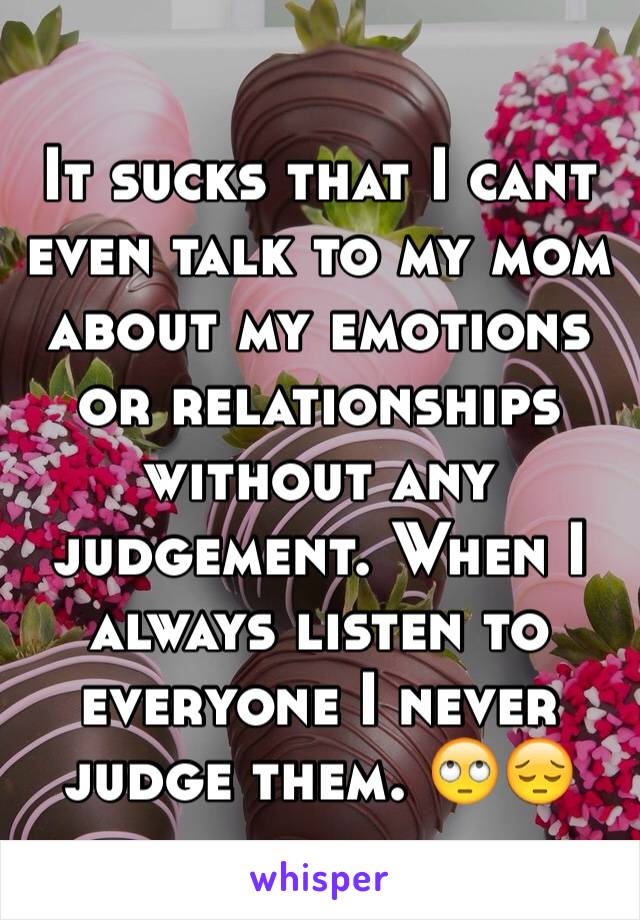 It sucks that I cant even talk to my mom about my emotions or relationships without any judgement. When I always listen to everyone I never judge them. 🙄😔

whisper